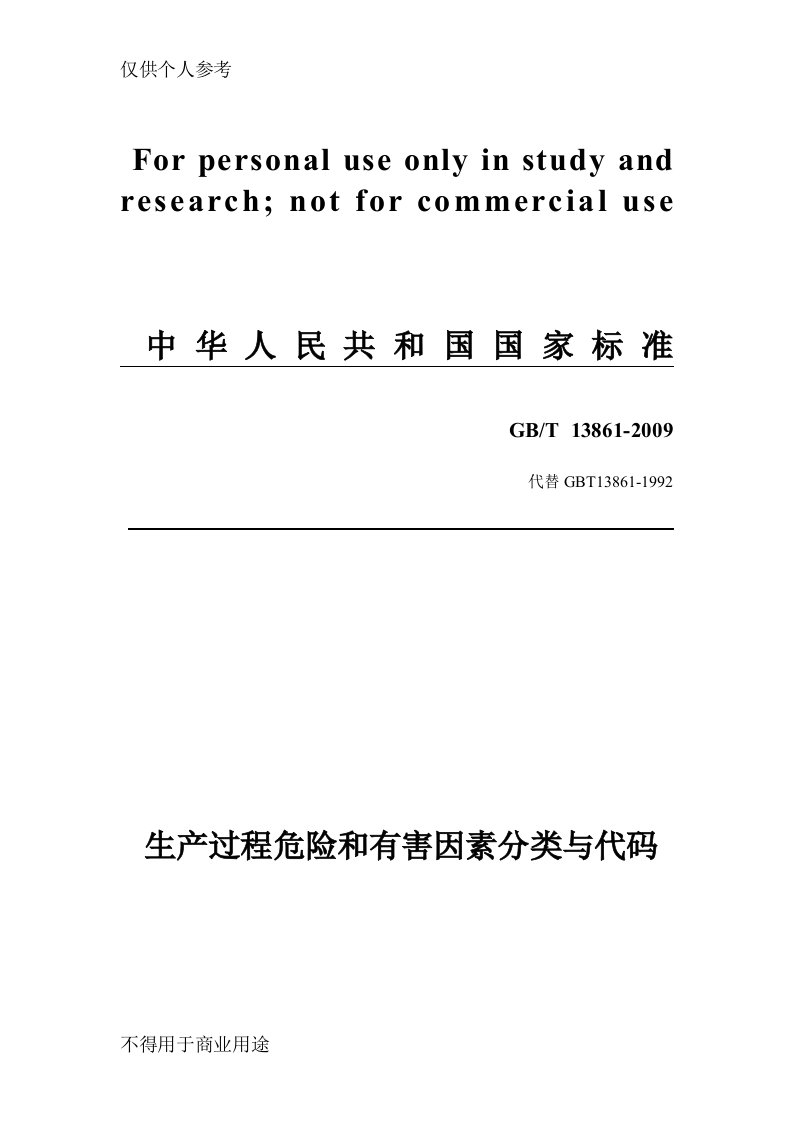 仅供个人参考

For personal use only in study and research; not for commercial use

中华人民共和国国家标准

GB/T 13861-2009

代替 GBT13861-1992

生产过程危险和有害因素分类与代码

不得用于商业用途